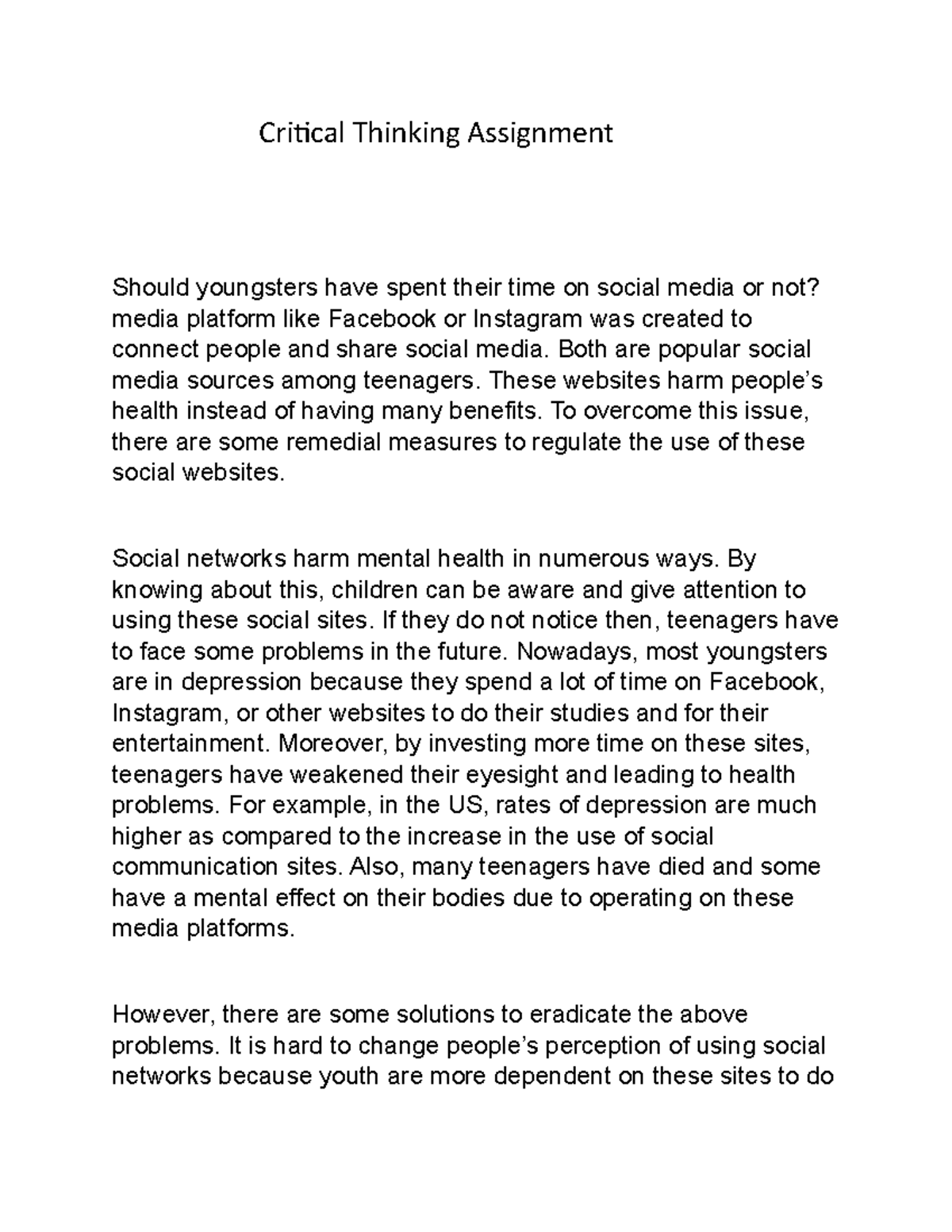 Critical Thinking Assignment

Should youngsters have spent their time on social media or not? media platform like Facebook or Instagram was created to connect people and share social media. Both are popular social media sources among teenagers. These websites harm people's health instead of having many benefits. To overcome this issue, there are some remedial measures to regulate the use of these social websites.

Social networks harm mental health in numerous ways. By knowing about this, children can be aware and give attention to using these social sites. If they do not notice then, teenagers have to face some problems in the future. Nowadays, most youngsters are in depression because they spend a lot of time on Facebook, Instagram, or other websites to do their studies and for their entertainment. Moreover, by investing more time on these sites, teenagers have weakened their eyesight and leading to health problems. For example, in the US, rates of depression are much higher as compared to the increase in the use of social communication sites. Also, many teenagers have died and some have a mental effect on their bodies due to operating on these media platforms.

However, there are some solutions to eradicate the above problems. It is hard to change people's perception of using social networks because youth are more dependent on these sites to do